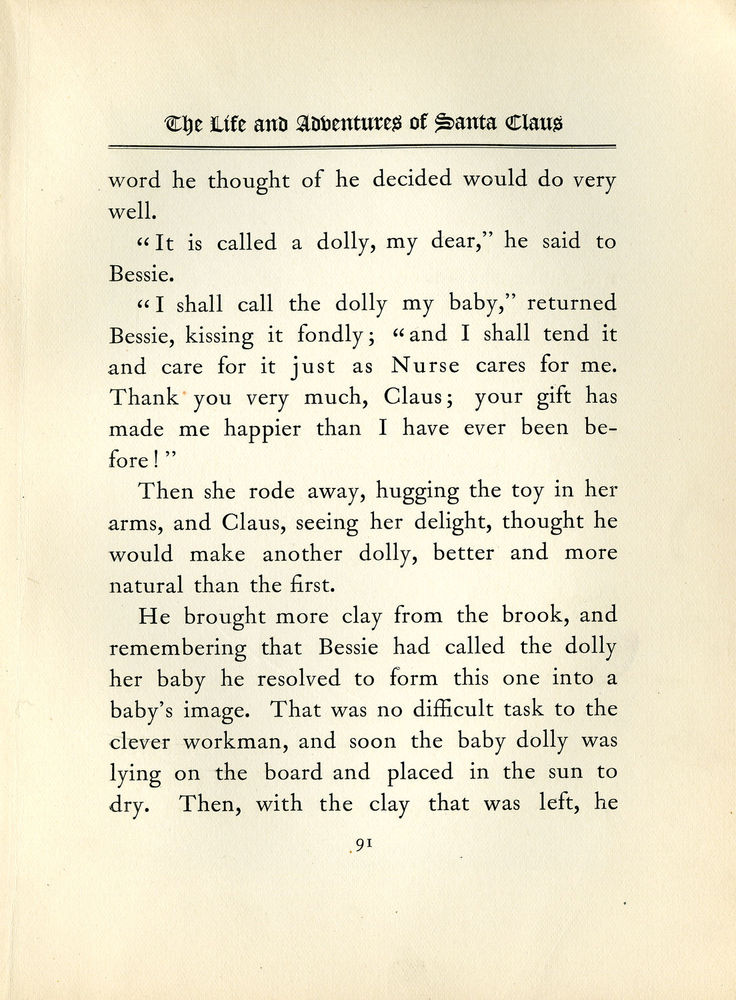 The Life and Adventures of Santa Claus

word he thought of he decided would do very well.

"It is called a dolly, my dear," he said to Bessie.

"I shall call the dolly my baby," returned Bessie, kissing it fondly; "and I shall tend it and care for it just as Nurse cares for me. Thank you very much, Claus; your gift has made me happier than I have ever been before!"

Then she rode away, hugging the toy in her arms, and Claus, seeing her delight, thought he would make another dolly, better and more natural than the first.

He brought more clay from the brook, and remembering that Bessie had called the dolly her baby he resolved to form this one into a baby's image. That was no difficult task to the clever workman, and soon the baby dolly was lying on the board and placed in the sun to dry. Then, with the clay that was left, he

91